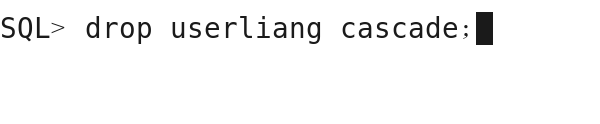 SQL> drop userliang cascade;